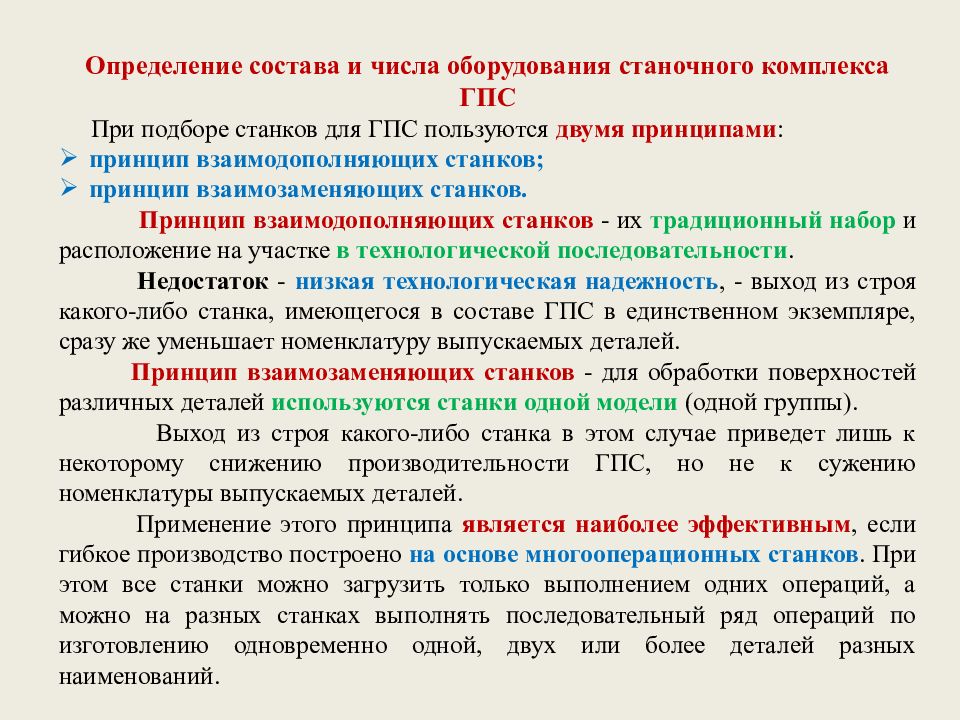 Определение состава и числа оборудования станочного комплекса ГПС

При подборе станков для ГПС пользуются двумя принципами:

➢ принцип взаимодополняющих станков;

➢ принцип взаимозаменяющих станков.

Принцип взаимодополняющих станков - их традиционный набор и расположение на участке в технологической последовательности.

Недостаток - низкая технологическая надежность, - выход из строя какого-либо станка, имеющегося в составе ГПС в единственном экземпляре, сразу же уменьшает номенклатуру выпускаемых деталей.

Принцип взаимозаменяющих станков - для обработки поверхностей различных деталей используются станки одной модели (одной группы).

Выход из строя какого-либо станка в этом случае приведет лишь к некоторому снижению производительности ГПС, но не к сужению номенклатуры выпускаемых деталей.

Применение этого принципа является наиболее эффективным, если гибкое производство построено на основе многооперационных станков. При этом все станки можно загрузить только выполнением одних операций, а можно на разных станках выполнять последовательный ряд операций по изготовлению одновременно одной, двух или более деталей разных наименований.